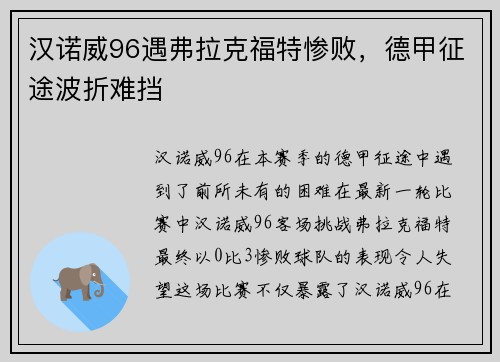 汉诺威96遇弗拉克福特惨败，德甲征途波折难挡

汉诺威96在本赛季的德甲征途中遇到了前所未有的困难在最新一轮比赛中汉诺威96客场挑战弗拉克福特最终以0比3惨败球队的表现令人失望这场比赛不仅暴露了汉诺威96在